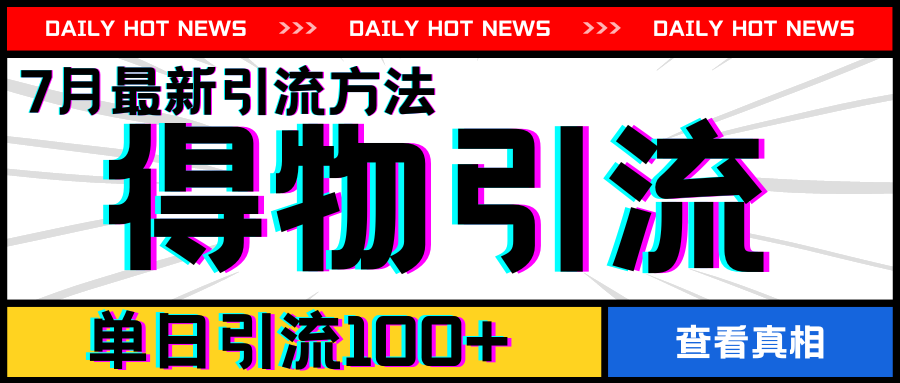 DAILY HOT NEWS >>> DAILY HOT NEWS >>> DAILY HOT NEWS

7月最新引流方法

得物引流

单日引流100+

查看真相